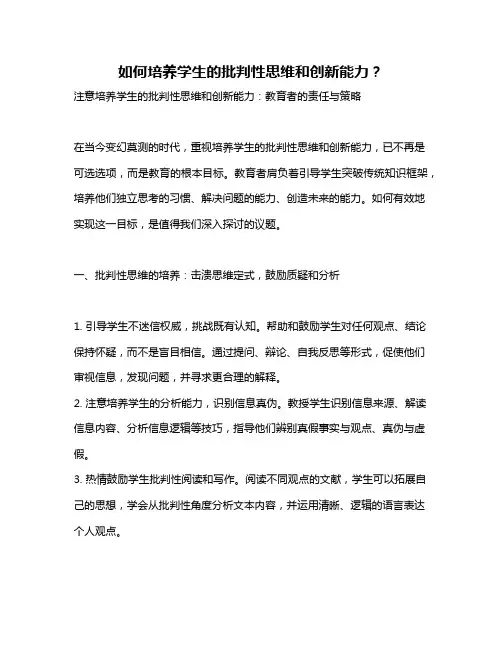 如何培养学生的批判性思维和创新能力？

注意培养学生的批判性思维和创新能力：教育者的责任与策略

在当今变幻莫测的时代，重视培养学生的批判性思维和创新能力，已不再是可选选项，而是教育的根本目标。教育者肩负着引导学生突破传统知识框架，培养他们独立思考的习惯、解决问题的能力、创造未来的能力。如何有效地实现这一目标，是值得我们深入探讨的议题。

一、批判性思维的培养：击溃思维定式，鼓励质疑和分析

1. 引导学生不迷信权威，挑战既有认知。帮助和鼓励学生对任何观点、结论保持怀疑，而不是盲目相信。通过提问、辩论、自我反思等形式，促使他们审视信息，发现问题，并寻求更合理的解释。
2. 注意培养学生的分析能力，识别信息真伪。教授学生识别信息来源、解读信息内容、分析信息逻辑等技巧，指导他们辨别真假事实与观点、真伪与虚假。
3. 热情鼓励学生批判性阅读和写作。阅读不同观点的文献，学生可以拓展自己的思想，学会从批判性角度分析文本内容，并运用清晰、逻辑的语言表达个人观点。